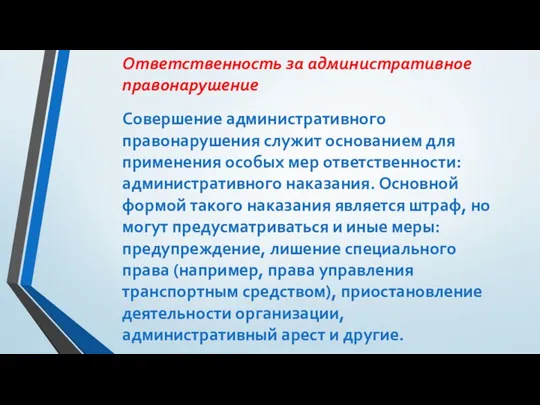 Ответственность за административное правонарушение

Совершение административного правонарушения служит основанием для применения особых мер ответственности: административного наказания. Основной формой такого наказания является штраф, но могут предусматриваться и иные меры: предупреждение, лишение специального права (например, права управления транспортным средством), приостановление деятельности организации, административный арест и другие.